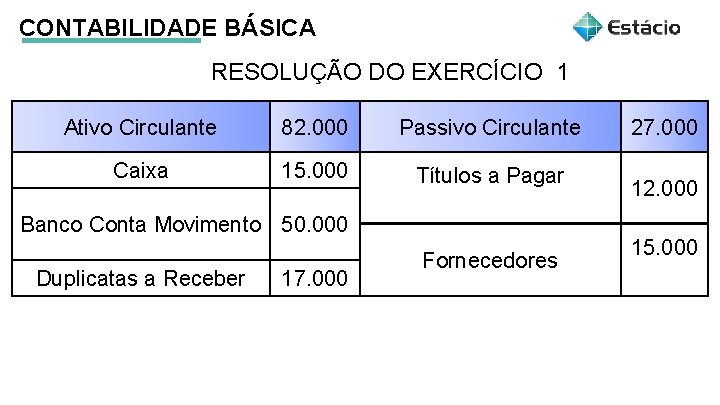 CONTABILIDADE BÁSICA

Estácio

RESOLUÇÃO DO EXERCÍCIO 1

| Ativo Circulante | 82.000 | Passivo Circulante | 27.000 |
|---|---|---|---|
| Caixa | 15.000 | Títulos a Pagar | 12.000 |
| Banco Conta Movimento | 50.000 | Fornecedores | 15.000 |
| Duplicatas a Receber | 17.000 | | |